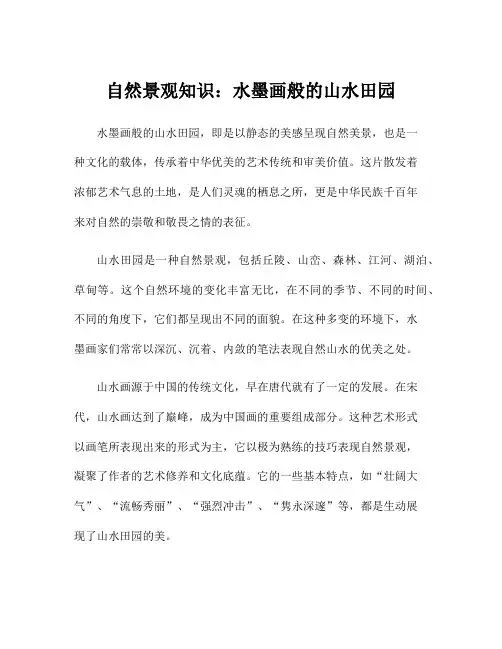 自然景观知识：水墨画般的山水田园

水墨画般的山水田园，即是以静态的美感呈现自然美景，也是一种文化的载体，传承着中华优美的艺术传统和审美价值。这片散发着浓郁艺术气息的土地，是人们灵魂的栖息之所，更是中华民族千百年来对自然的崇敬和敬畏之情的表征。

山水田园是一种自然景观，包括丘陵、山峦、森林、江河、湖泊、草甸等。这个自然环境的变化丰富无比，在不同的季节、不同的时间、不同的角度下，它们都呈现出不同的面貌。在这种多变的环境下，水墨画家们常常以深沉、沉着、内敛的笔法表现自然山水的优美之处。

山水画源于中国的传统文化，早在唐代就有了一定的发展。在宋代，山水画达到了巅峰，成为中国画的重要组成部分。这种艺术形式以画笔所表现出来的形式为主，它以极为熟练的技巧表现自然景观，凝聚了作者的艺术修养和文化底蕴。它的一些基本特点，如“壮阔大气”、“流畅秀丽”、“强烈冲击”、“隽永深邃”等，都是生动展现了山水田园的美。